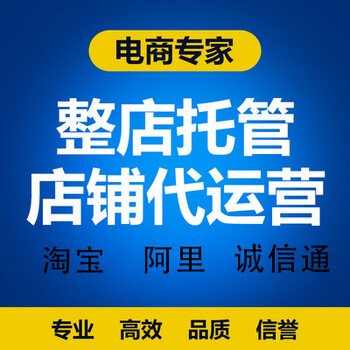 电商专家

整店托管
店铺代运营

淘宝 阿里 诚信通

专业 高效 品质 信誉